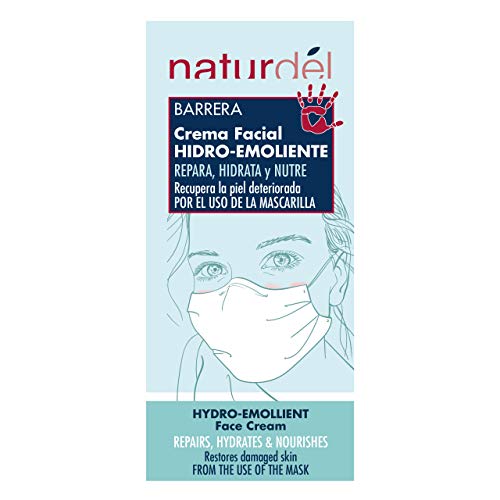 naturdél

BARRERA
Crema Facial
HIDRO-EMOLIENTE
REPARA, HIDRATA y NUTRE
Recupera la piel deteriorada
POR EL USO DE LA MASCARILLA

HYDRO-EMOLLIENT
Face Cream
REPAIRS, HYDRATES & NOURISHES
Restores damaged skin
FROM THE USE OF THE MASK